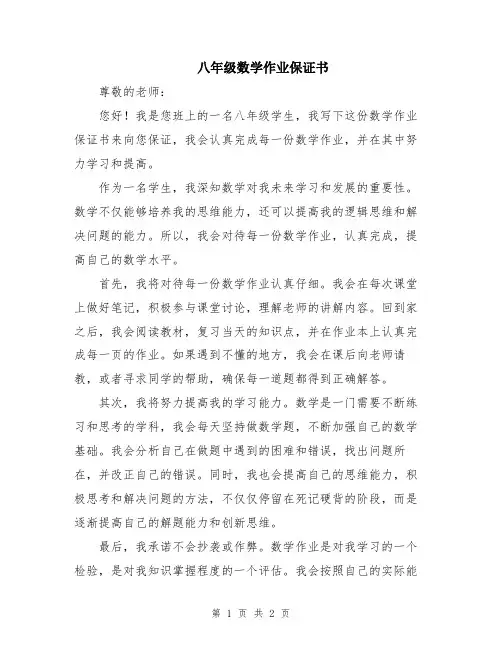 八年级数学作业保证书

尊敬的老师：

您好！我是您班上的一名八年级学生，我写下这份数学作业保证书来向您保证，我会认真完成每一份数学作业，并在其中努力学习和提高。

作为一名学生，我深知数学对我未来学习和发展的重要性。数学不仅能够培养我的思维能力，还可以提高我的逻辑思维和解决问题的能力。所以，我会对待每一份数学作业，认真完成，提高自己的数学水平。

首先，我将对待每一份数学作业认真仔细。我会在每次课堂上做好笔记，积极参与课堂讨论，理解老师的讲解内容。回到家之后，我会阅读教材，复习当天的知识点，并在作业本上认真完成每一页的作业。如果遇到不懂的地方，我会在课后向老师请教，或者寻求同学的帮助，确保每一道题都得到正确解答。

其次，我将努力提高我的学习能力。数学是一门需要不断练习和思考的学科，我会每天坚持做数学题，不断加强自己的数学基础。我会分析自己在做题中遇到的困难和错误，找出问题所在，并改正自己的错误。同时，我也会提高自己的思维能力，积极思考和解决问题的方法，不仅仅停留在死记硬背的阶段，而是逐渐提高自己的解题能力和创新思维。

最后，我承诺不会抄袭或作弊。数学作业是对我学习的一个检验，是对我知识掌握程度的一个评估。我会按照自己的实际能

第 1 页 共 2 页